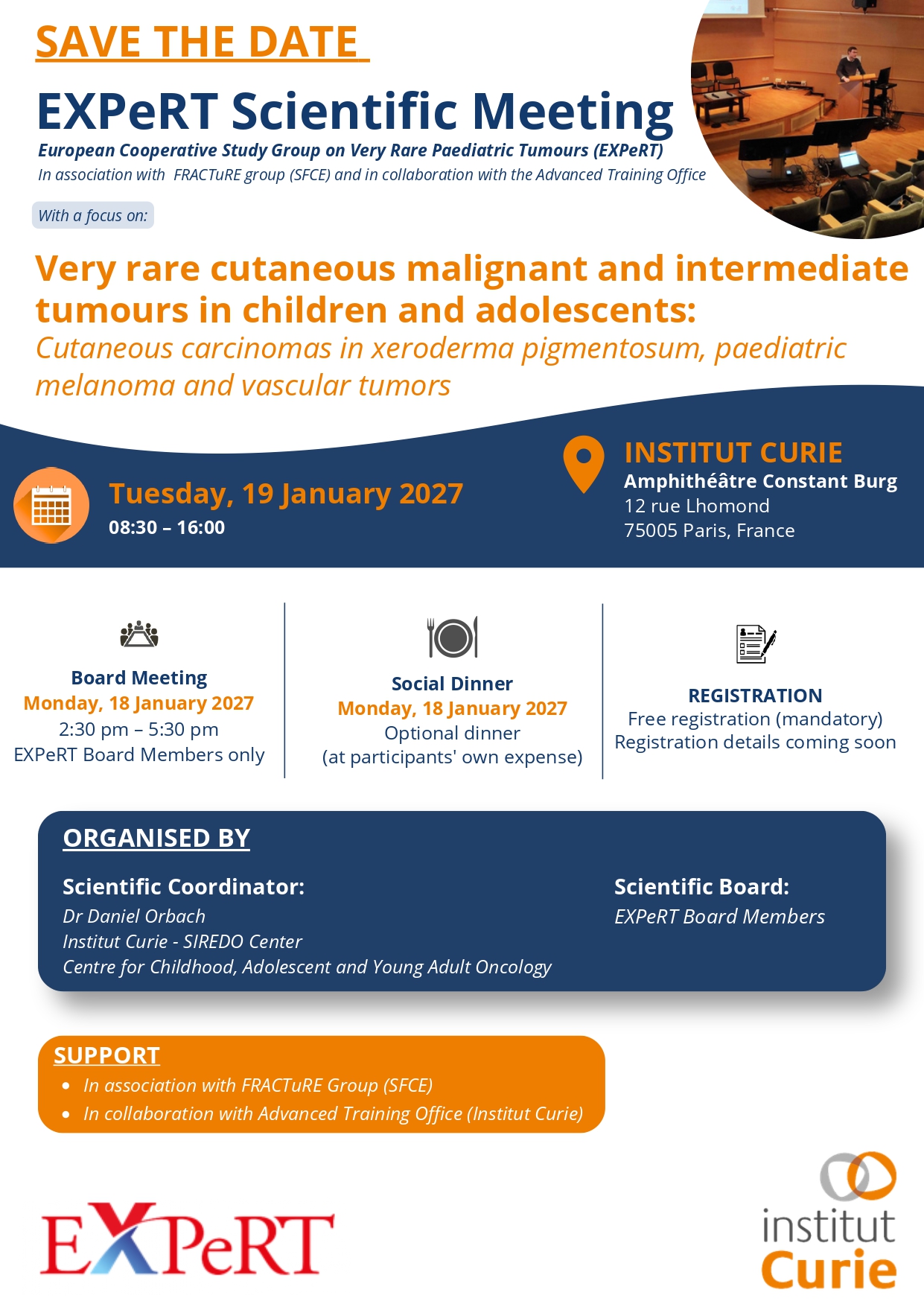 SAVE THE DATE

EXPeRT Scientific Meeting

European Cooperative Study Group on Very Rare Paediatric Tumours (EXPeRT)

In association with FRACTuRE group (SFCE) and in collaboration with the Advanced Training Office

With a focus on:

Very rare cutaneous malignant and intermediate tumours in children and adolescents:

Cutaneous carcinomas in xeroderma pigmentosum, paediatric melanoma and vascular tumors

Tuesday, 19 January 2027
08:30 – 16:00

INSTITUT CURIE
Amphithéâtre Constant Burg
12 rue Lhomond
75005 Paris, France

Board Meeting
Monday, 18 January 2027
2:30 pm – 5:30 pm
EXPeRT Board Members only

Social Dinner
Monday, 18 January 2027
Optional dinner
(at participants' own expense)

REGISTRATION
Free registration (mandatory)
Registration details coming soon

ORGANISED BY

Scientific Coordinator:
Dr Daniel Orbach
Institut Curie - SIREDO Center
Centre for Childhood, Adolescent and Young Adult Oncology

Scientific Board:
EXPeRT Board Members

SUPPORT
• In association with FRACTuRE Group (SFCE)
• In collaboration with Advanced Training Office (Institut Curie)

EXPeRT

institut
Curie